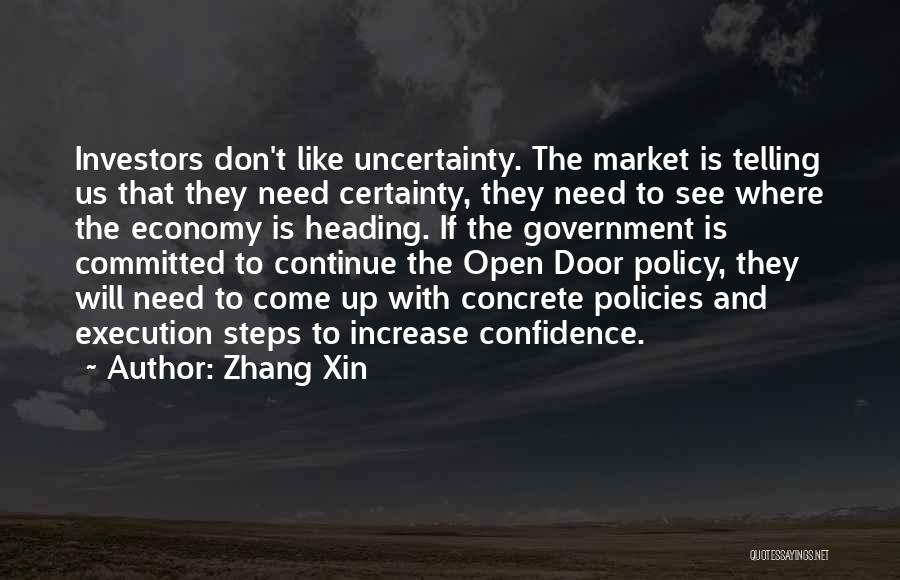 Investors don't like uncertainty. The market is telling us that they need certainty, they need to see where the economy is heading. If the government is committed to continue the Open Door policy, they will need to come up with concrete policies and execution steps to increase confidence.

~ Author: Zhang Xin

QUOTESSAYINGS.NET